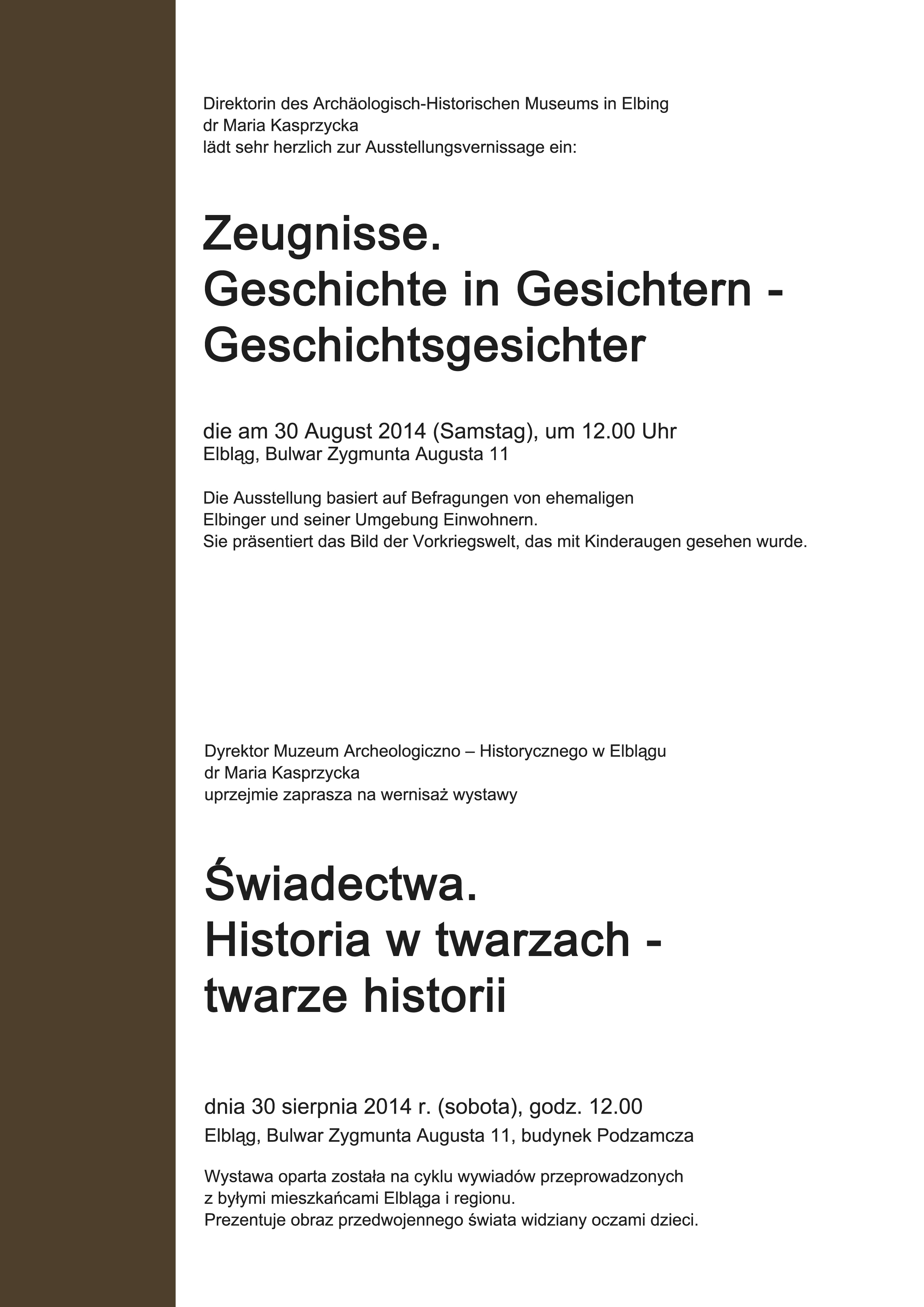 Direktorin des Archäologisch-Historischen Museums in Elbing
dr Maria Kasprzycka
lädt sehr herzlich zur Ausstellungsvernissage ein:

Zeugnisse.
Geschichte in Gesichtern - Geschichtsgesichter

die am 30 August 2014 (Samstag), um 12.00 Uhr
Elbląg, Bulwar Zygmunta Augusta 11

Die Ausstellung basiert auf Befragungen von ehemaligen Elbinger und seiner Umgebung Einwohnern.
Sie präsentiert das Bild der Vorkriegswelt, das mit Kinderaugen gesehen wurde.

Dyrektor Muzeum Archeologiczno – Historycznego w Elblągu
dr Maria Kasprzycka
uprzejmie zaprasza na wernisaż wystawy

Świadectwa.
Historia w twarzach - twarze historii

dnia 30 sierpnia 2014 r. (sobota), godz. 12.00
Elbląg, Bulwar Zygmunta Augusta 11, budynek Podzamcza

Wystawa oparta została na cyklu wywiadów przeprowadzonych z byłymi mieszkańcami Elbląga i regionu.
Prezentuje obraz przedwojennego świata widziany oczami dzieci.